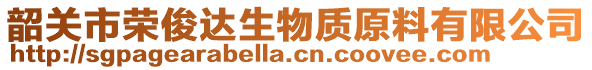 韶关市荣俊达生物质原料有限公司
http://sgpagearabella.cn.coovee.com